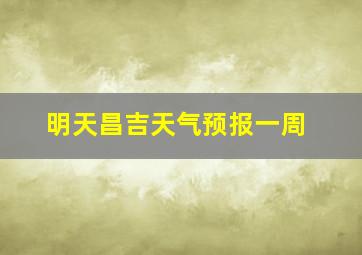 明天昌吉天气预报一周